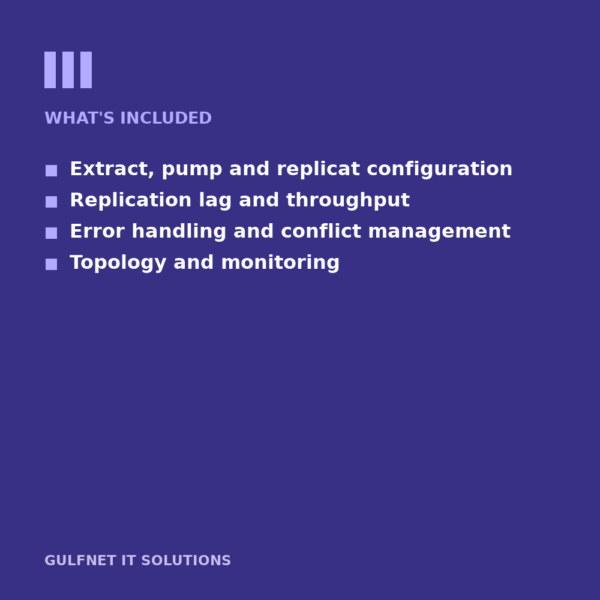 WHAT'S INCLUDED

• Extract, pump and replicat configuration
• Replication lag and throughput
• Error handling and conflict management
• Topology and monitoring

GULFNET IT SOLUTIONS